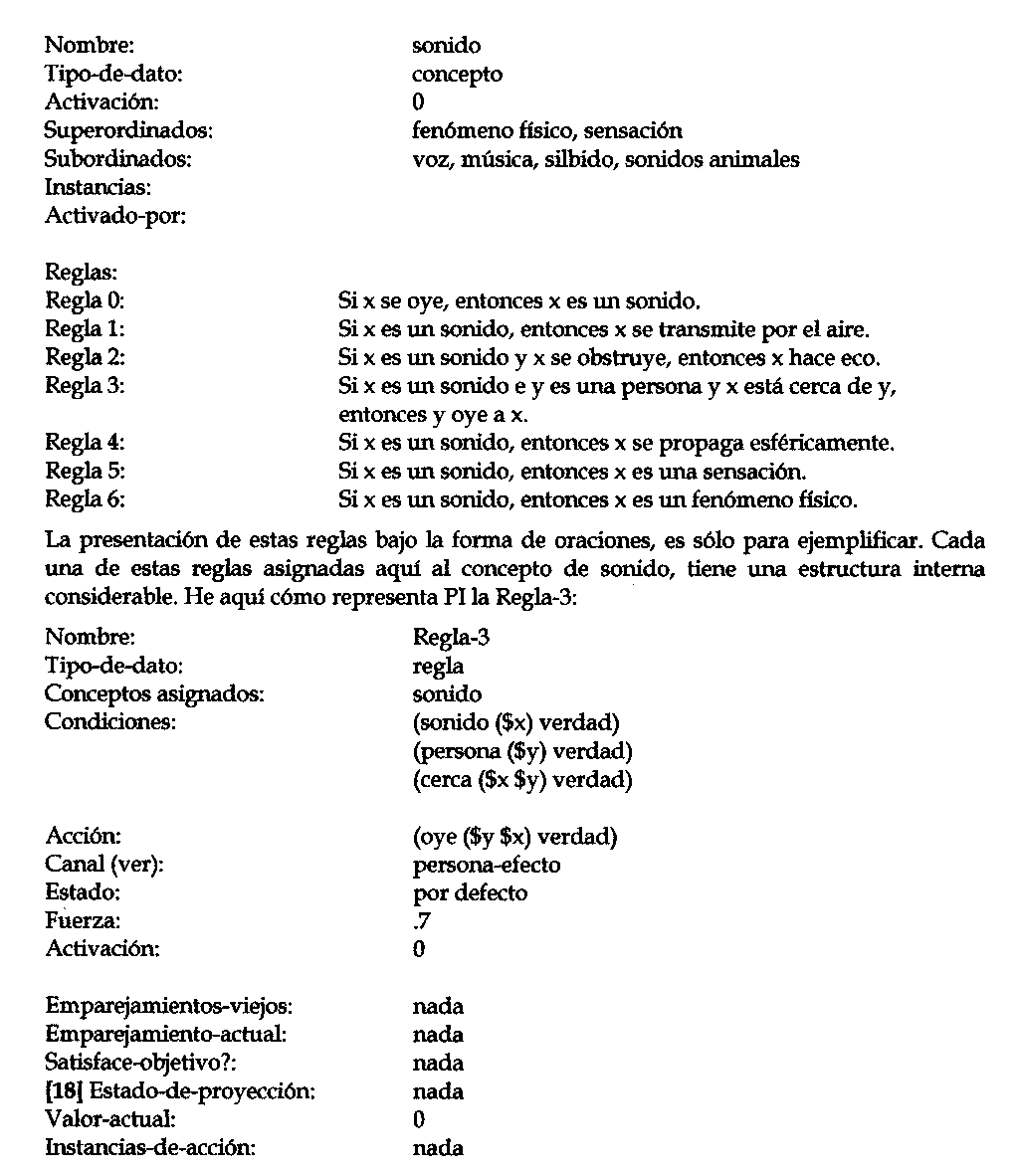 Nombre: sonido
Tipo-de-dato: concepto
Activación: 0
Superordinados: fenómeno físico, sensación
Subordinados: voz, música, silbido, sonidos animales
Instancias:
Activado-por:

Reglas:
Regla 0: Si x se oye, entonces x es un sonido.
Regla 1: Si x es un sonido, entonces x se transmite por el aire.
Regla 2: Si x es un sonido y x se obstruye, entonces x hace eco.
Regla 3: Si x es un sonido e y es una persona y x está cerca de y, entonces y oye a x.
Regla 4: Si x es un sonido, entonces x se propaga esféricamente.
Regla 5: Si x es un sonido, entonces x es una sensación.
Regla 6: Si x es un sonido, entonces x es un fenómeno físico.

La presentación de estas reglas bajo la forma de oraciones, es sólo para ejemplificar. Cada una de estas reglas asignadas aquí al concepto de sonido, tiene una estructura interna considerable. He aquí cómo representa PI la Regla-3:

Nombre: Regla-3
Tipo-de-dato: regla
Conceptos asignados: sonido
Condiciones: (sonido (\$x) verdad)
(persona (\$y) verdad)
(cerca (\$x \$y) verdad)

Acción: (oye (\$y \$x) verdad)
Canal (ver): persona-efecto
Estado: por defecto
Fuerza: .7
Activación: 0

Emparejamientos-viejos: nada
Emparejamiento-actual: nada
Satisface-objetivo?: nada
[18] Estado-de-proyección: nada
Valor-actual: 0
Instancias-de-acción: nada